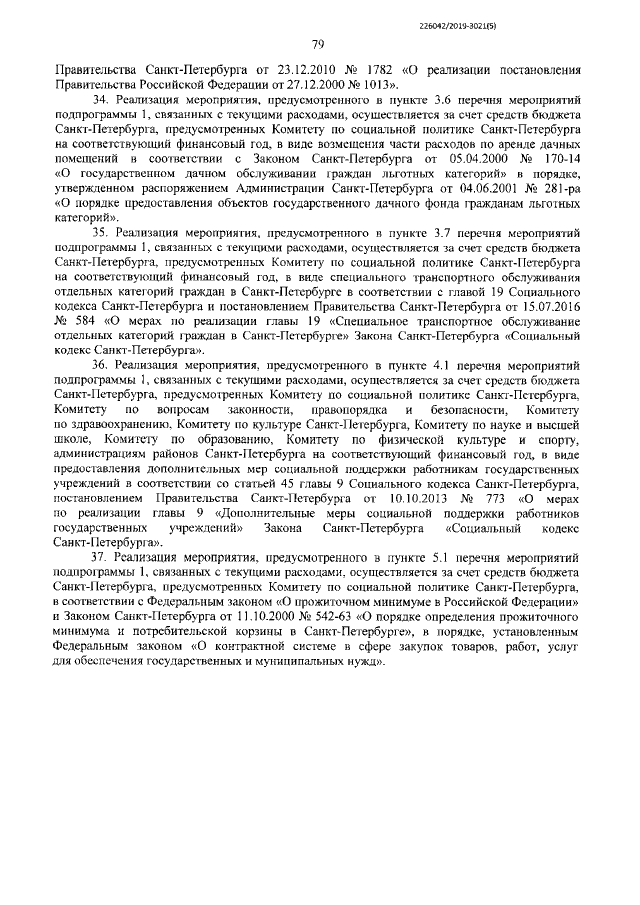 226042/2019-3021(5)

79

Правительства Санкт-Петербурга от 23.12.2010 № 1782 «О реализации постановления Правительства Российской Федерации от 27.12.2000 № 1013».

34. Реализация мероприятия, предусмотренного в пункте 3.6 перечня мероприятий подпрограммы 1, связанных с текущими расходами, осуществляется за счет средств бюджета Санкт-Петербурга, предусмотренных Комитету по социальной политике Санкт-Петербурга на соответствующий финансовый год, в виде возмещения части расходов по аренде дачных помещений в соответствии с Законом Санкт-Петербурга от 05.04.2000 № 170-14 «О государственном дачном обслуживании граждан льготных категорий» в порядке, утвержденном распоряжением Администрации Санкт-Петербурга от 04.06.2001 № 281-ра «О порядке предоставления объектов государственного дачного фонда гражданам льготных категорий».

35. Реализация мероприятия, предусмотренного в пункте 3.7 перечня мероприятий подпрограммы 1, связанных с текущими расходами, осуществляется за счет средств бюджета Санкт-Петербурга, предусмотренных Комитету по социальной политике Санкт-Петербурга на соответствующий финансовый год, в виде специального транспортного обслуживания отдельных категорий граждан в Санкт-Петербурге в соответствии с главой 19 Социального кодекса Санкт-Петербурга и постановлением Правительства Санкт-Петербурга от 15.07.2016 № 584 «О мерах по реализации главы 19 «Специальное транспортное обслуживание отдельных категорий граждан в Санкт-Петербурге» Закона Санкт-Петербурга «Социальный кодекс Санкт-Петербурга».

36. Реализация мероприятия, предусмотренного в пункте 4.1 перечня мероприятий подпрограммы 1, связанных с текущими расходами, осуществляется за счет средств бюджета Санкт-Петербурга, предусмотренных Комитету по социальной политике Санкт-Петербурга, Комитету по вопросам законности, правопорядка и безопасности, Комитету по здравоохранению, Комитету по культуре Санкт-Петербурга, Комитету по науке и высшей школе, Комитету по образованию, Комитету по физической культуре и спорту, администрациям районов Санкт-Петербурга на соответствующий финансовый год, в виде предоставления дополнительных мер социальной поддержки работникам государственных учреждений в соответствии со статьей 45 главы 9 Социального кодекса Санкт-Петербурга, постановлением Правительства Санкт-Петербурга от 10.10.2013 № 773 «О мерах по реализации главы 9 «Дополнительные меры социальной поддержки работников государственных учреждений» Закона Санкт-Петербурга «Социальный кодекс Санкт-Петербурга».

37. Реализация мероприятия, предусмотренного в пункте 5.1 перечня мероприятий подпрограммы 1, связанных с текущими расходами, осуществляется за счет средств бюджета Санкт-Петербурга, предусмотренных Комитету по социальной политике Санкт-Петербурга, в соответствии с Федеральным законом «О прожиточном минимуме в Российской Федерации» и Законом Санкт-Петербурга от 11.10.2000 № 542-63 «О порядке определения прожиточного минимума и потребительской корзины в Санкт-Петербурге», в порядке, установленным Федеральным законом «О контрактной системе в сфере закупок товаров, работ, услуг для обеспечения государственных и муниципальных нужд».